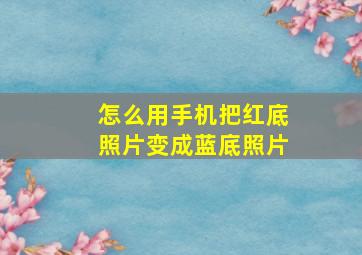 怎么用手机把红底照片变成蓝底照片